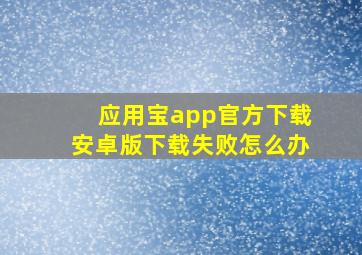 应用宝app官方下载
安卓版下载失败怎么办